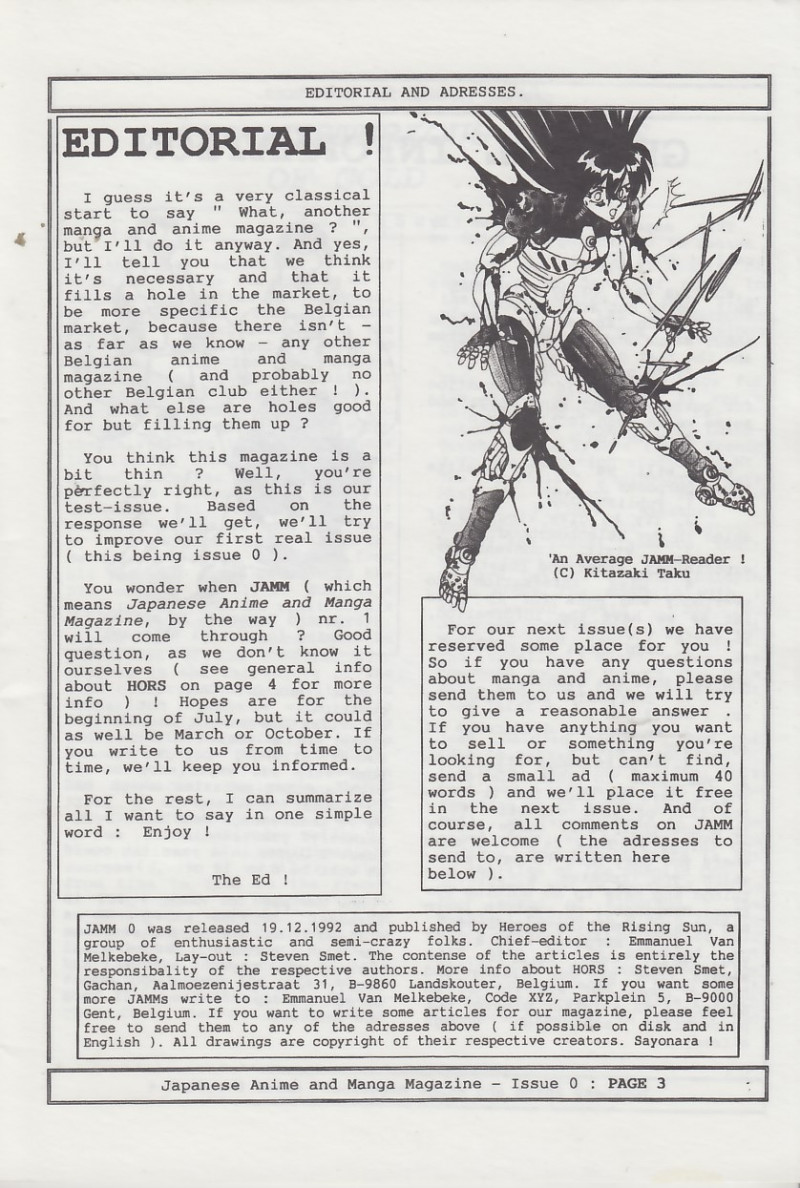 EDITORIAL AND ADRESSES.

EDITORIAL !

I guess it's a very classical start to say " What, another manga and anime magazine ? ", but I'll do it anyway. And yes, I'll tell you that we think it's necessary and that it fills a hole in the market, to be more specific the Belgian market, because there isn't - as far as we know - any other Belgian anime and manga magazine ( and probably no other Belgian club either ! ). And what else are holes good for but filling them up ?

You think this magazine is a bit thin ? Well, you're perfectly right, as this is our test-issue. Based on the response we'll get, we'll try to improve our first real issue ( this being issue 0 ).

You wonder when JAMM ( which means Japanese Anime and Manga Magazine, by the way ) nr. 1 will come through ? Good question, as we don't know it ourselves ( see general info about HORS on page 4 for more info ) ! Hopes are for the beginning of July, but it could as well be March or October. If you write to us from time to time, we'll keep you informed.

For the rest, I can summarize all I want to say in one simple word : Enjoy !

The Ed !

'An Average JAMM-Reader !
(C) Kitazaki Taku

For our next issue(s) we have reserved some place for you ! So if you have any questions about manga and anime, please send them to us and we will try to give a reasonable answer . If you have anything you want to sell or something you're looking for, but can't find, send a small ad ( maximum 40 words ) and we'll place it free in the next issue. And of course, all comments on JAMM are welcome ( the adresses to send to, are written here below ).

JAMM 0 was released 19.12.1992 and published by Heroes of the Rising Sun, a group of enthusiastic and semi-crazy folks. Chief-editor : Emmanuel Van Melkebeke, Lay-out : Steven Smet. The contense of the articles is entirely the responsibality of the respective authors. More info about HORS : Steven Smet, Gachan, Aalmoezenijestraat 31, B-9860 Landskouter, Belgium. If you want some more JAMMs write to : Emmanuel Van Melkebeke, Code XYZ, Parkplein 5, B-9000 Gent, Belgium. If you want to write some articles for our magazine, please feel free to send them to any of the adresses above ( if possible on disk and in English ). All drawings are copyright of their respective creators. Sayonara !

Japanese Anime and Manga Magazine - Issue 0 : PAGE 3